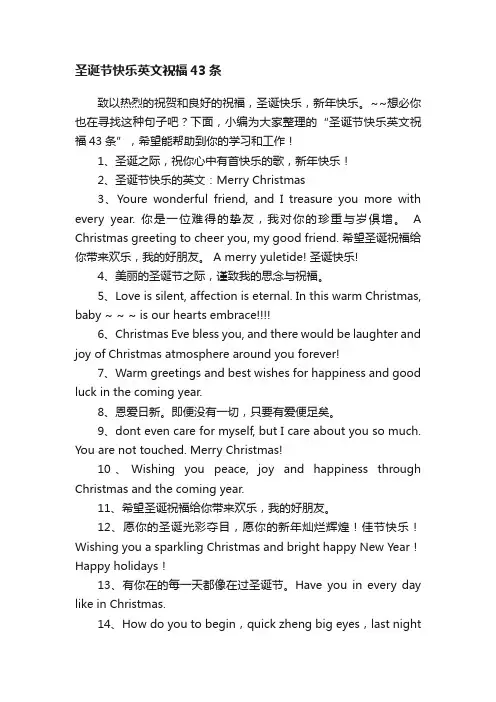 圣诞节快乐英文祝福43条

致以热烈的祝贺和良好的祝福，圣诞快乐，新年快乐。~~想必你也在寻找这种句子吧？下面，小编为大家整理的“圣诞节快乐英文祝福43条”，希望能帮助到你的学习和工作！

1、圣诞之际，祝你心中有首快乐的歌，新年快乐！

2、圣诞节快乐的英文：Merry Christmas

3、Youre wonderful friend, and I treasure you more with every year. 你是一位难得的挚友，我对你的珍重与岁俱增。 A Christmas greeting to cheer you, my good friend. 希望圣诞祝福给你带来欢乐，我的好朋友。 A merry yuletide! 圣诞快乐!

4、美丽的圣诞节之际，谨致我的思念与祝福。

5、Love is silent, affection is eternal. In this warm Christmas, baby ~ ~ ~ is our hearts embrace!!!!

6、Christmas Eve bless you, and there would be laughter and joy of Christmas atmosphere around you forever!

7、Warm greetings and best wishes for happiness and good luck in the coming year.

8、恩爱日新。即便没有一切，只要有爱便足矣。

9、dont even care for myself, but I care about you so much. You are not touched. Merry Christmas!

10、Wishing you peace, joy and happiness through Christmas and the coming year.

11、希望圣诞祝福给你带来欢乐，我的好朋友。

12、愿你的圣诞光彩夺目，愿你的新年灿烂辉煌！佳节快乐！Wishing you a sparkling Christmas and bright happy New Year！Happy holidays！

13、有你在的每一天都像在过圣诞节。Have you in every day like in Christmas.

14、How do you to begin，quick zheng big eyes，last night